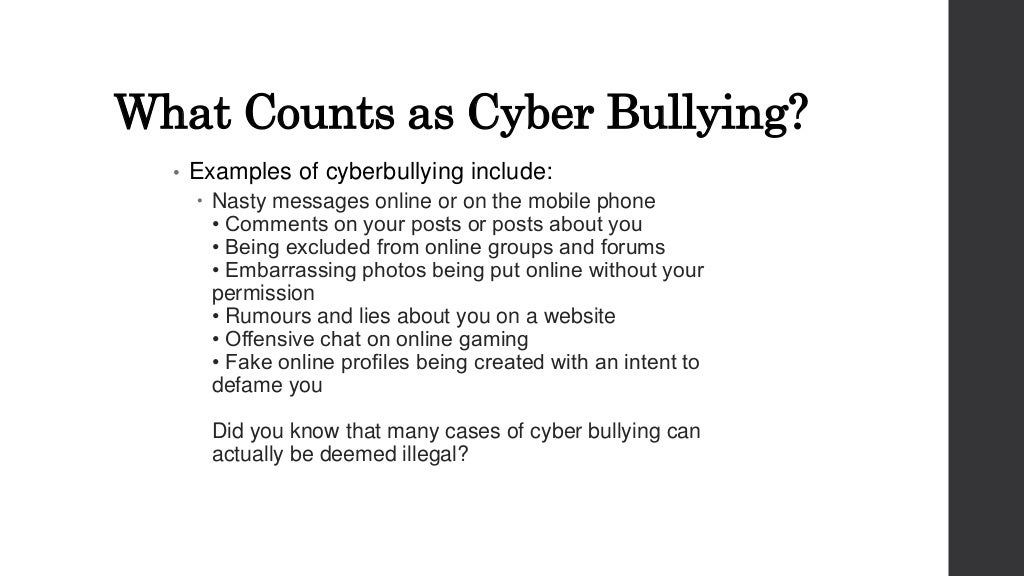 What Counts as Cyber Bullying?

• Examples of cyberbullying include:

• Nasty messages online or on the mobile phone
• Comments on your posts or posts about you
• Being excluded from online groups and forums
• Embarrassing photos being put online without your permission
• Rumours and lies about you on a website
• Offensive chat on online gaming
• Fake online profiles being created with an intent to defame you

Did you know that many cases of cyber bullying can actually be deemed illegal?